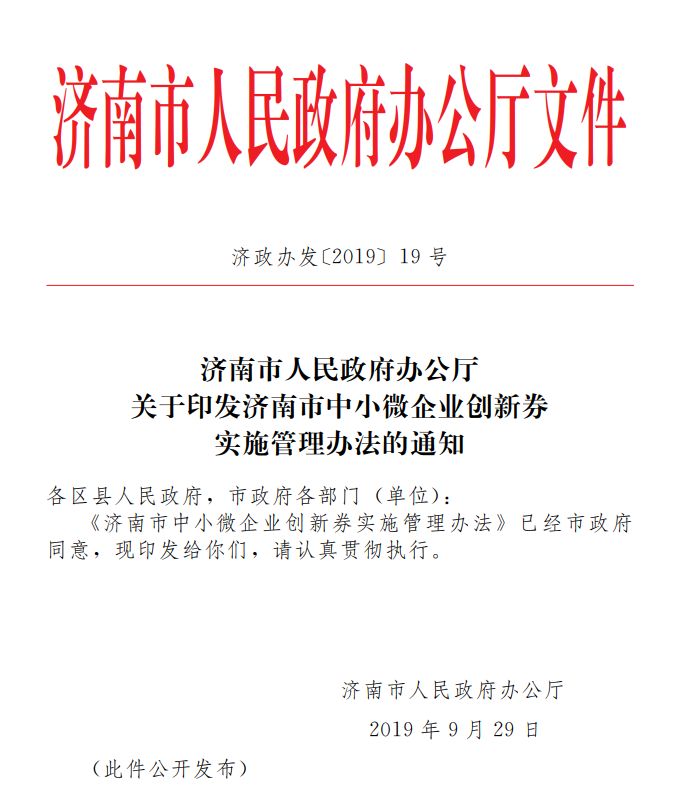 济南市人民政府办公厅文件

济政办发〔2019〕19号

济南市人民政府办公厅
关于印发济南市中小微企业创新券
实施管理办法的通知

各区县人民政府，市政府各部门（单位）：
《济南市中小微企业创新券实施管理办法》已经市政府同意，现印发给你们，请认真贯彻执行。

济南市人民政府办公厅
2019年9月29日

（此件公开发布）